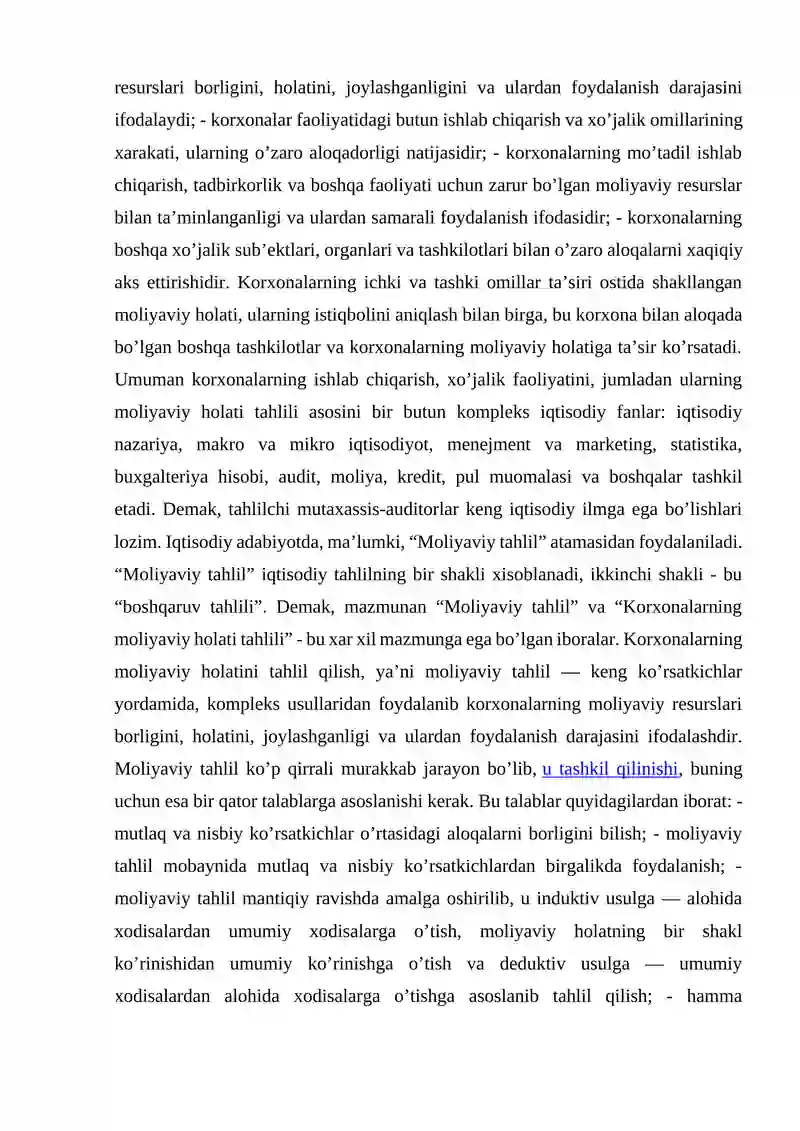 resurslari borligini, holatini, joylashganligini va ulardan foydalanish darajasini ifodalaydi; - korxonalar faoliyatidagi butun ishlab chiqarish va xo'jalik omillarining xarakati, ularning o'zaro aloqadorligi natijasidir; - korxonalarning mo'tadil ishlab chiqarish, tadbirkorlik va boshqa faoliyati uchun zarur bo'lgan moliyaviy resurslar bilan ta'minlanganligi va ulardan samarali foydalanish ifodasidir; - korxonalarning boshqa xo'jalik sub'ektlari, organlari va tashkilotlari bilan o'zaro aloqalarni xaqiqiy aks ettirishidir. Korxonalarning ichki va tashki omillar ta'siri ostida shakllangan moliyaviy holati, ularning istiqbolini aniqlash bilan birga, bu korxona bilan aloqada bo'lgan boshqa tashkilotlar va korxonalarning moliyaviy holatiga ta'sir ko'rsatadi. Umuman korxonalarning ishlab chiqarish, xo'jalik faoliyatini, jumladan ularning moliyaviy holati tahlili asosini bir butun kompleks iqtisodiy fanlar: iqtisodiy nazariya, makro va mikro iqtisodiyot, menejment va marketing, statistika, buxgalteriya hisobi, audit, moliya, kredit, pul muomalasi va boshqalar tashkil etadi. Demak, tahlilchi mutaxassis-auditorlar keng iqtisodiy ilmga ega bo'lishlari lozim. Iqtisodiy adabiyotda, ma'lumki, "Moliyaviy tahlil" atamasidan foydalaniladi. "Moliyaviy tahlil" iqtisodiy tahlilning bir shakli xisoblanadi, ikkinchi shakli - bu "boshqaruv tahlili". Demak, mazmunan "Moliyaviy tahlil" va "Korxonalarning moliyaviy holati tahlili" - bu xar xil mazmunga ega bo'lgan iboralar. Korxonalarning moliyaviy holatini tahlil qilish, ya'ni moliyaviy tahlil — keng ko'rsatkichlar yordamida, kompleks usullaridan foydalanib korxonalarning moliyaviy resurslari borligini, holatini, joylashganligi va ulardan foydalanish darajasini ifodalashdir. Moliyaviy tahlil ko'p qirrali murakkab jarayon bo'lib, u tashkil qilinishi, buning uchun esa bir qator talablarga asoslanishi kerak. Bu talablar quyidagilardan iborat: - mutlaq va nisbiy ko'rsatkichlar o'rtasidagi aloqalarni borligini bilish; - moliyaviy tahlil mobaynida mutlaq va nisbiy ko'rsatkichlardan birgalikda foydalanish; - moliyaviy tahlil mantiqiy ravishda amalga oshirilib, u induktiv usulga — alohida xodisalardan umumiy xodisalarga o'tish, moliyaviy holatning bir shakl ko'rinishidan umumiy ko'rinishga o'tish va deduktiv usulga — umumiy xodisalardan alohida xodisalarga o'tishga asoslanib tahlil qilish; - hamma